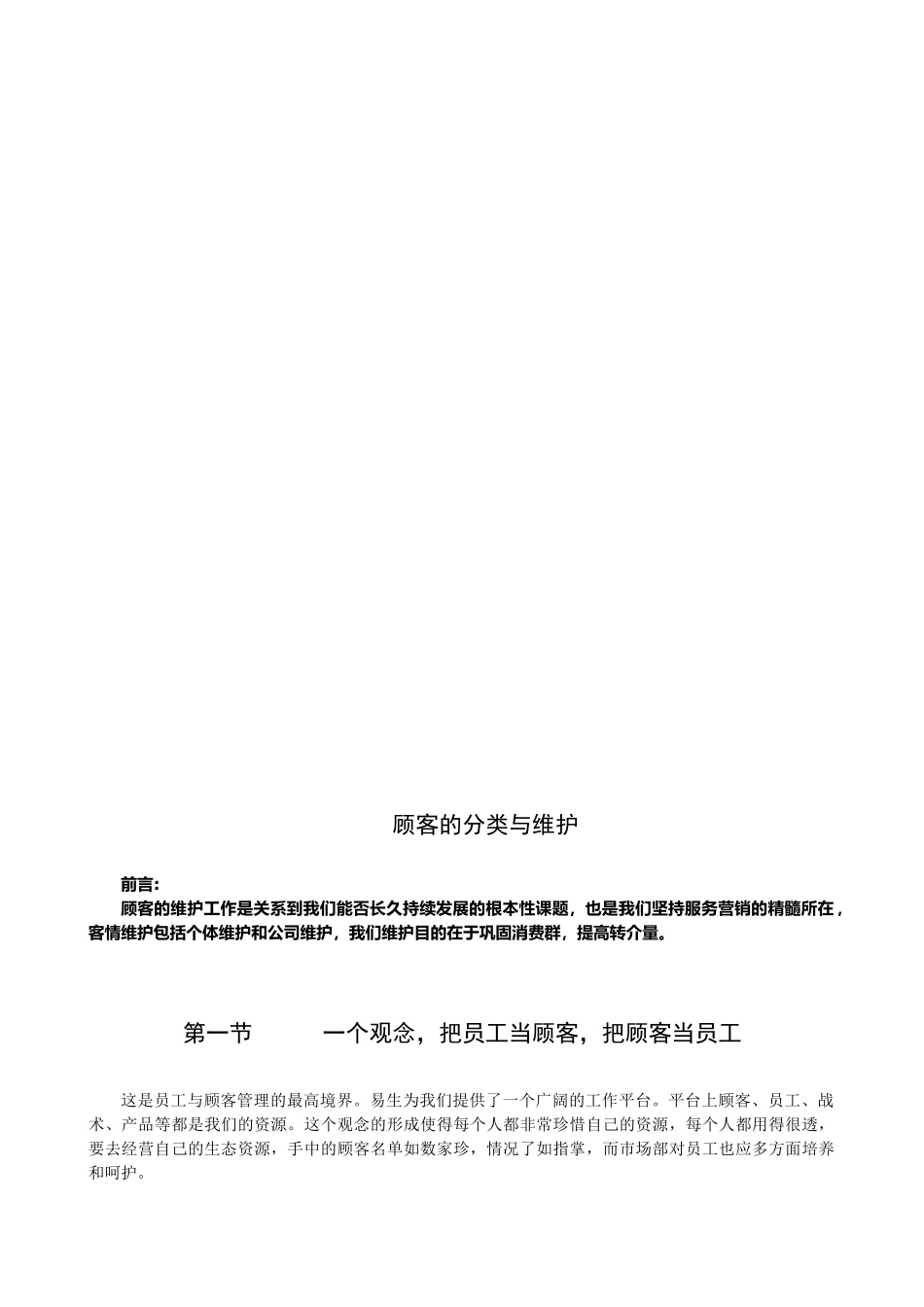 顾客的分类与维护

前言:

顾客的维护工作是关系到我们能否长久持续发展的根本性课题，也是我们坚持服务营销的精髓所在，客情维护包括个体维护和公司维护，我们维护目的在于巩固消费群，提高转介量。

第一节　　一个观念，把员工当顾客，把顾客当员工

这是员工与顾客管理的最高境界。易生为我们提供了一个广阔的工作平台。平台上顾客、员工、战术、产品等都是我们的资源。这个观念的形成使得每个人都非常珍惜自己的资源，每个人都用得很透，要去经营自己的生态资源，手中的顾客名单如数家珍，情况了如指掌，而市场部对员工也应多方面培养和呵护。